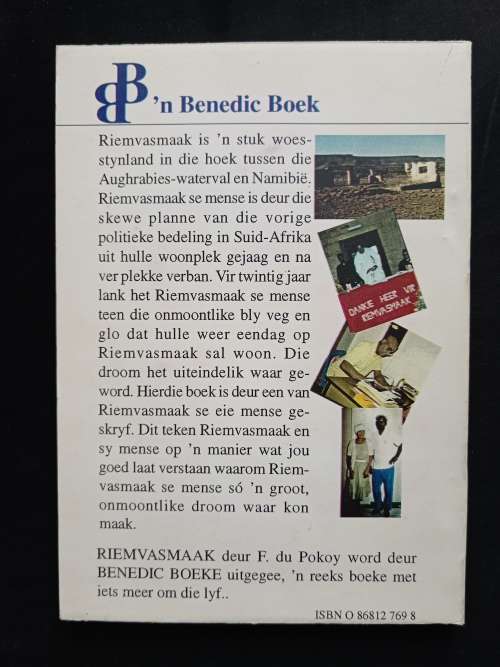 BB 'n Benedic Boek

Riemvasmaak is 'n stuk woestynland in die hoek tussen die Aughrabies-waterval en Namibië. Riemvasmaak se mense is deur die skewe planne van die vorige politieke bedeling in Suid-Afrika uit hulle woonplek gejaag en na ver plekke verban. Vir twintig jaar lank het Riemvasmaak se mense teen die onmoontlike bly veg en glo dat hulle weer eendag op Riemvasmaak sal woon. Die droom het uiteindelik waar geword. Hierdie boek is deur een van Riemvasmaak se eie mense geskryf. Dit teken Riemvasmaak en sy mense op 'n manier wat jou goed laat verstaan waarom Riemvasmaak se mense só 'n groot, onmoontlike droom waar kon maak.

DANKIE HEER VIR RIEMVASMAAK

RIEMVASMAAK deur F. du Pokoy word deur BENEDIC BOEKE uitgegee, 'n reeks boeke met iets meer om die lyf..

ISBN O 86812 769 8